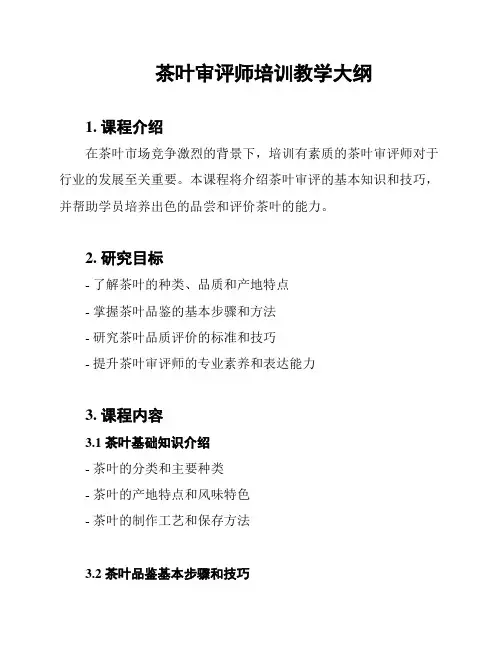 茶叶审评师培训教学大纲

1.课程介绍

在茶叶市场竞争激烈的背景下，培训有素质的茶叶审评师对于行业的发展至关重要。本课程将介绍茶叶审评的基本知识和技巧，并帮助学员培养出色的品尝和评价茶叶的能力。

2.研究目标

- 了解茶叶的种类、品质和产地特点
- 掌握茶叶品鉴的基本步骤和方法
- 研究茶叶品质评价的标准和技巧
- 提升茶叶审评师的专业素养和表达能力

3.课程内容

3.1茶叶基础知识介绍

- 茶叶的分类和主要种类
- 茶叶的产地特点和风味特色
- 茶叶的制作工艺和保存方法

3.2茶叶品鉴基本步骤和技巧